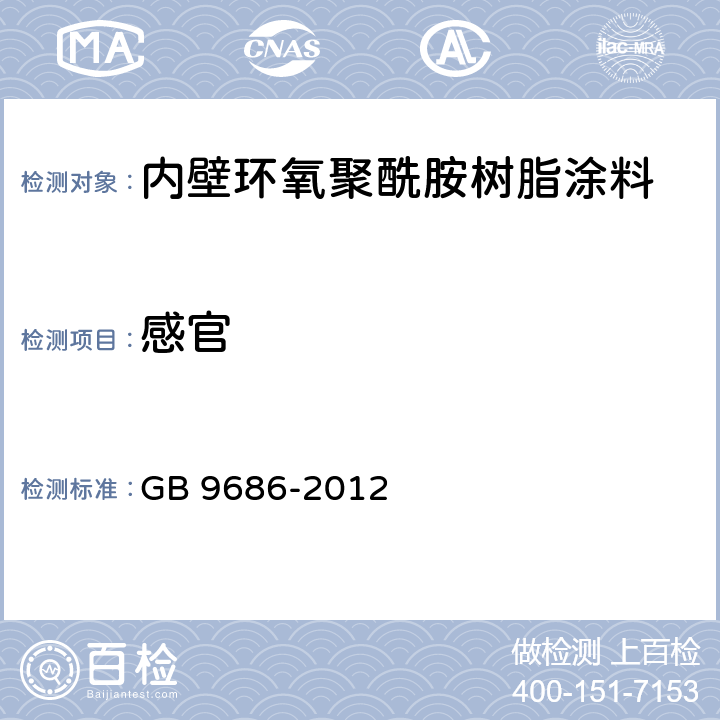 MA CNAS AL ilac-MRA

检测对象：内壁环氧聚酰胺树脂涂料

检测项目：感官

检测标准：GB 9686-2012

百检
Baijiantest.com

做检测 上百检
400-151-7153